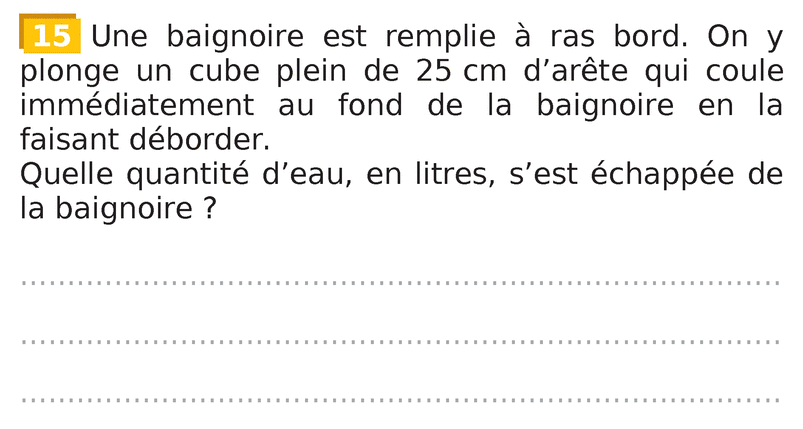 15 Une baignoire est remplie à ras bord. On y plonge un cube plein de 25 cm d'arête qui coule immédiatement au fond de la baignoire en la faisant déborder.
Quelle quantité d'eau, en litres, s'est échappée de la baignoire ?

____

____

____